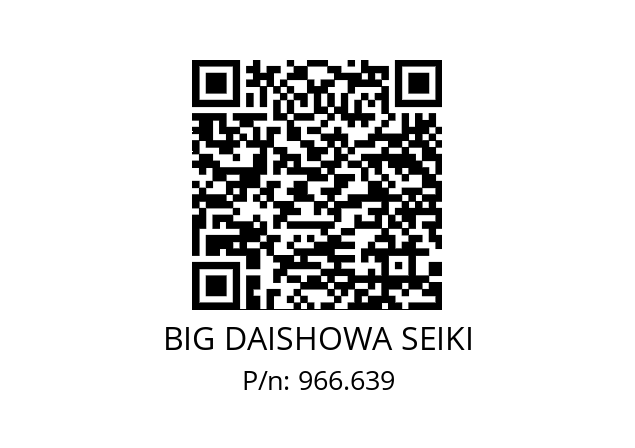 BIG DAISHOWA SEIKI
P/n: 966.639